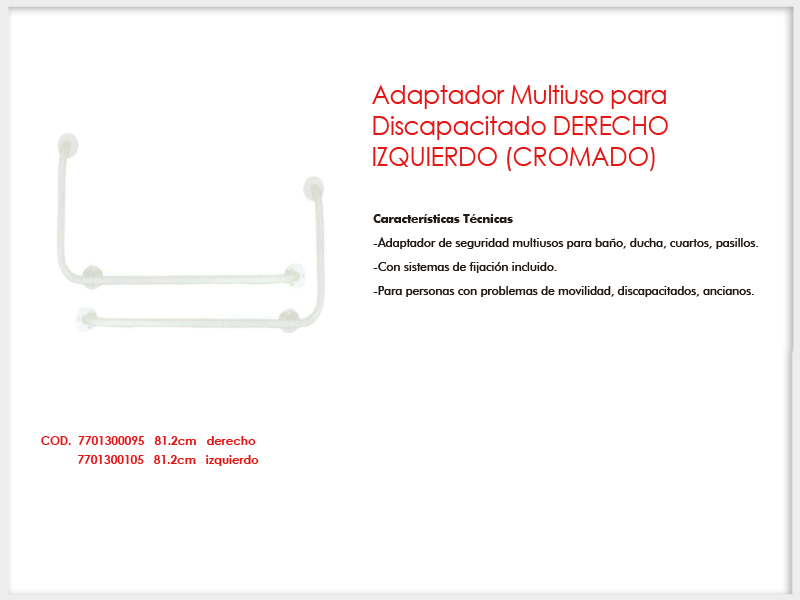 Adaptador Multiuso para Discapacitado DERECHO IZQUIERDO (CROMADO)

Características Técnicas

-Adaptador de seguridad multiusos para baño, ducha, cuartos, pasillos.

-Con sistemas de fijación incluido.

-Para personas con problemas de movilidad, discapacitados, ancianos.

COD. 7701300095 81.2cm derecho
7701300105 81.2cm izquierdo